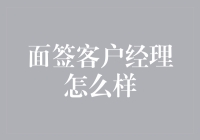 面签客户经理怎么样